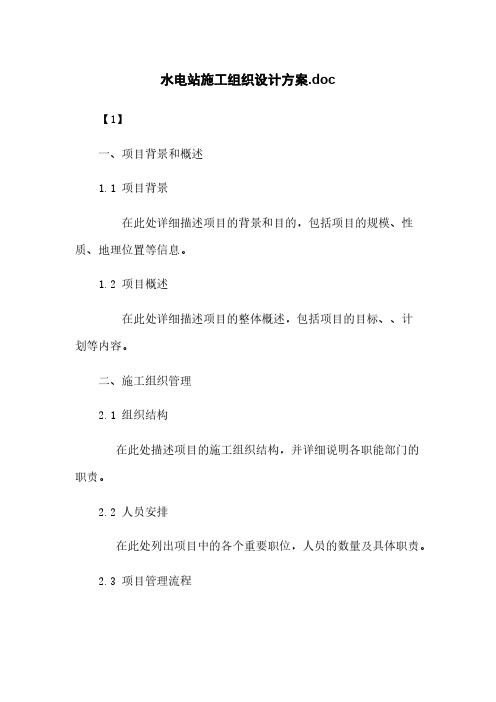 水电站施工组织设计方案.doc

【1】

一、项目背景和概述

1.1 项目背景

在此处详细描述项目的背景和目的，包括项目的规模、性质、地理位置等信息。

1.2 项目概述

在此处详细描述项目的整体概述，包括项目的目标、、计划等内容。

二、施工组织管理

2.1 组织结构

在此处描述项目的施工组织结构，并详细说明各职能部门的职责。

2.2 人员安排

在此处列出项目中的各个重要职位，人员的数量及具体职责。

2.3 项目管理流程